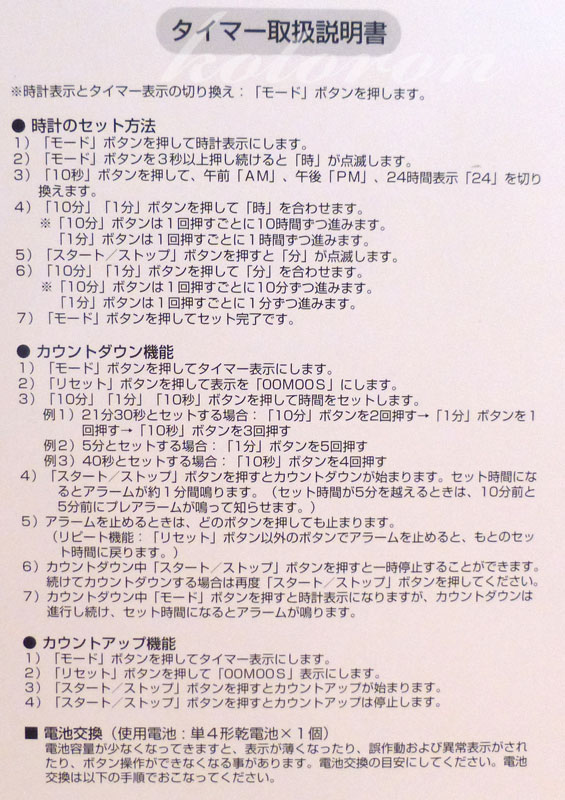 タイマー取扱説明書

kotoron

※時計表示とタイマー表示の切り換え：「モード」ボタンを押します。

● 時計のセット方法
1）「モード」ボタンを押して時計表示にします。
2）「モード」ボタンを3秒以上押し続けると「時」が点滅します。
3）「10秒」ボタンを押して、午前「AM」、午後「PM」、24時間表示「24」を切り換えます。
4）「10分」「1分」ボタンを押して「時」を合わせます。
※「10分」ボタンは1回押すごとに10時間ずつ進みます。
「1分」ボタンは1回押すごとに1時間ずつ進みます。
5）「スタート／ストップ」ボタンを押すと「分」が点滅します。
6）「10分」「1分」ボタンを押して「分」を合わせます。
※「10分」ボタンは1回押すごとに10分ずつ進みます。
「1分」ボタンは1回押すごとに1分ずつ進みます。
7）「モード」ボタンを押してセット完了です。

● カウントダウン機能
1）「モード」ボタンを押してタイマー表示にします。
2）「リセット」ボタンを押して表示を「00M00S」にします。
3）「10分」「1分」「10秒」ボタンを押して時間をセットします。
例1）21分30秒とセットする場合：「10分」ボタンを2回押す→「1分」ボタンを1回押す→「10秒」ボタンを3回押す
例2）5分とセットする場合：「1分」ボタンを5回押す
例3）40秒とセットする場合：「10秒」ボタンを4回押す
4）「スタート／ストップ」ボタンを押すとカウントダウンが始まります。セット時間になるとアラームが約1分間鳴ります。（セット時間が5分を越えるときは、10分前と5分前にプレアラームが鳴って知らせます。）
5）アラームを止めるときは、どのボタンを押しても止まります。
（リピート機能：「リセット」ボタン以外のボタンでアラームを止めると、もとのセット時間に戻ります。）
6）カウントダウン中「スタート／ストップ」ボタンを押すと一時停止することができます。続けてカウントダウンする場合は再度「スタート／ストップ」ボタンを押してください。
7）カウントダウン中「モード」ボタンを押すと時計表示になりますが、カウントダウンは進行し続け、セット時間になるとアラームが鳴ります。

● カウントアップ機能
1）「モード」ボタンを押してタイマー表示にします。
2）「リセット」ボタンを押して「00M00S」表示にします。
3）「スタート／ストップ」ボタンを押すとカウントアップが始まります。
4）「スタート／ストップ」ボタンを押すとカウントアップは停止します。

■ 電池交換（使用電池：単4形乾電池×1個）
電池容量が少なくなってきますと、表示が薄くなったり、誤作動および異常表示がされたり、ボタン操作ができなくなる事があります。電池交換の目安にしてください。電池交換は以下の手順でおこなってください。